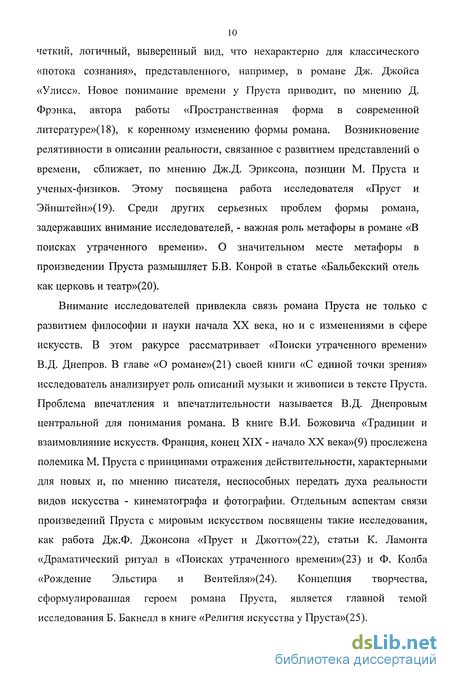 10

четкий, логичный, выверенный вид, что нехарактерно для классического «потока сознания», представленного, например, в романе Дж. Джойса «Улисс». Новое понимание времени у Пруста приводит, по мнению Д. Фрэнка, автора работы «Пространственная форма в современной литературе»(18), к коренному изменению формы романа. Возникновение релятивности в описании реальности, связанное с развитием представлений о времени, сближает, по мнению Дж.Д. Эриксона, позиции М. Пруста и ученых-физиков. Этому посвящена работа исследователя «Пруст и Эйнштейн»(19). Среди других серьезных проблем формы романа, задержавших внимание исследователей, - важная роль метафоры в романе «В поисках утраченного времени». О значительном месте метафоры в произведении Пруста размышляет Б.В. Конрой в статье «Бальбекский отель как церковь и театр»(20).

Внимание исследователей привлекла связь романа Пруста не только с развитием философии и науки начала XX века, но и с изменениями в сфере искусств. В этом ракурсе рассматривает «Поиски утраченного времени» В.Д. Днепров. В главе «О романе»(21) своей книги «С единой точки зрения» исследователь анализирует роль описаний музыки и живописи в тексте Пруста. Проблема впечатления и впечатлительности называется В.Д. Днепровым центральной для понимания романа. В книге В.И. Божовича «Традиции и взаимовлияние искусств. Франция, конец XIX - начало XX века»(9) прослежена полемика М. Пруста с принципами отражения действительности, характерными для новых и, по мнению писателя, неспособных передать духа реальности видов искусства - кинематографа и фотографии. Отдельным аспектам связи произведений Пруста с мировым искусством посвящены такие исследования, как работа Дж.Ф. Джонсона «Пруст и Джотто»(22), статьи К. Ламонта «Драматический ритуал в «Поисках утраченного времени»(23) и Ф. Колба «Рождение Эльстира и Вентейля»(24). Концепция творчества, сформулированная героем романа Пруста, является главной темой исследования Б. Бакнелл в книге «Религия искусства у Пруста»(25).

dsLib.net
библиотека диссертаций